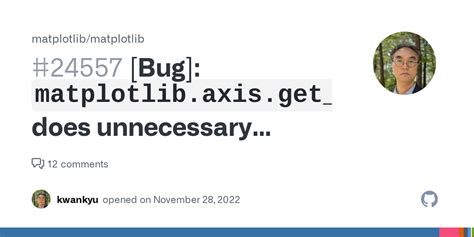 matplotlib/matplotlib

#24557 [Bug]: matplotlib.axis.get_ does unnecessary...

12 comments

kwankyu opened on November 28, 2022